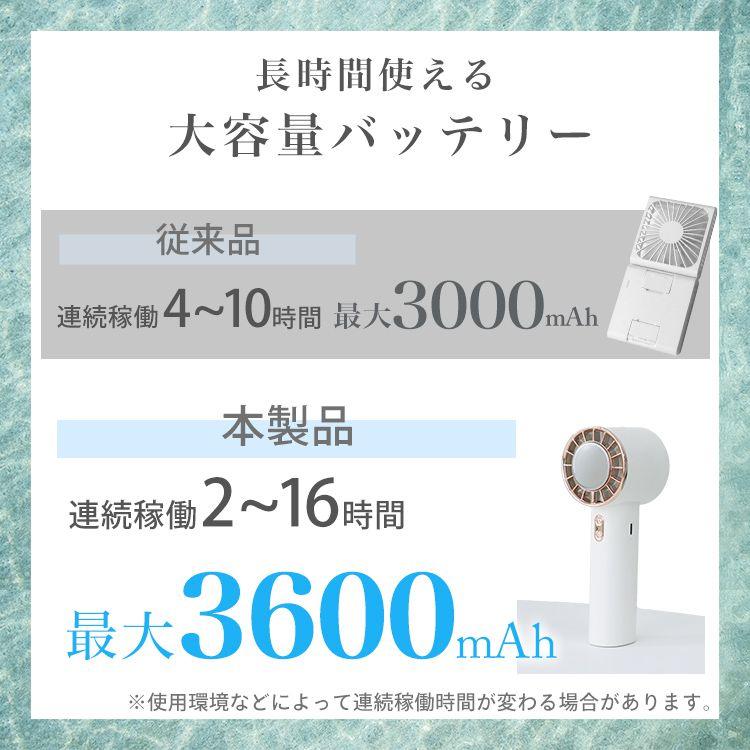 長時間使える
大容量バッテリー

従来品
連続稼働4~10時間 最大3000mAh

本製品
連続稼働2~16時間
最大3600mAh

※使用環境などによって連続稼働時間が変わる場合があります。